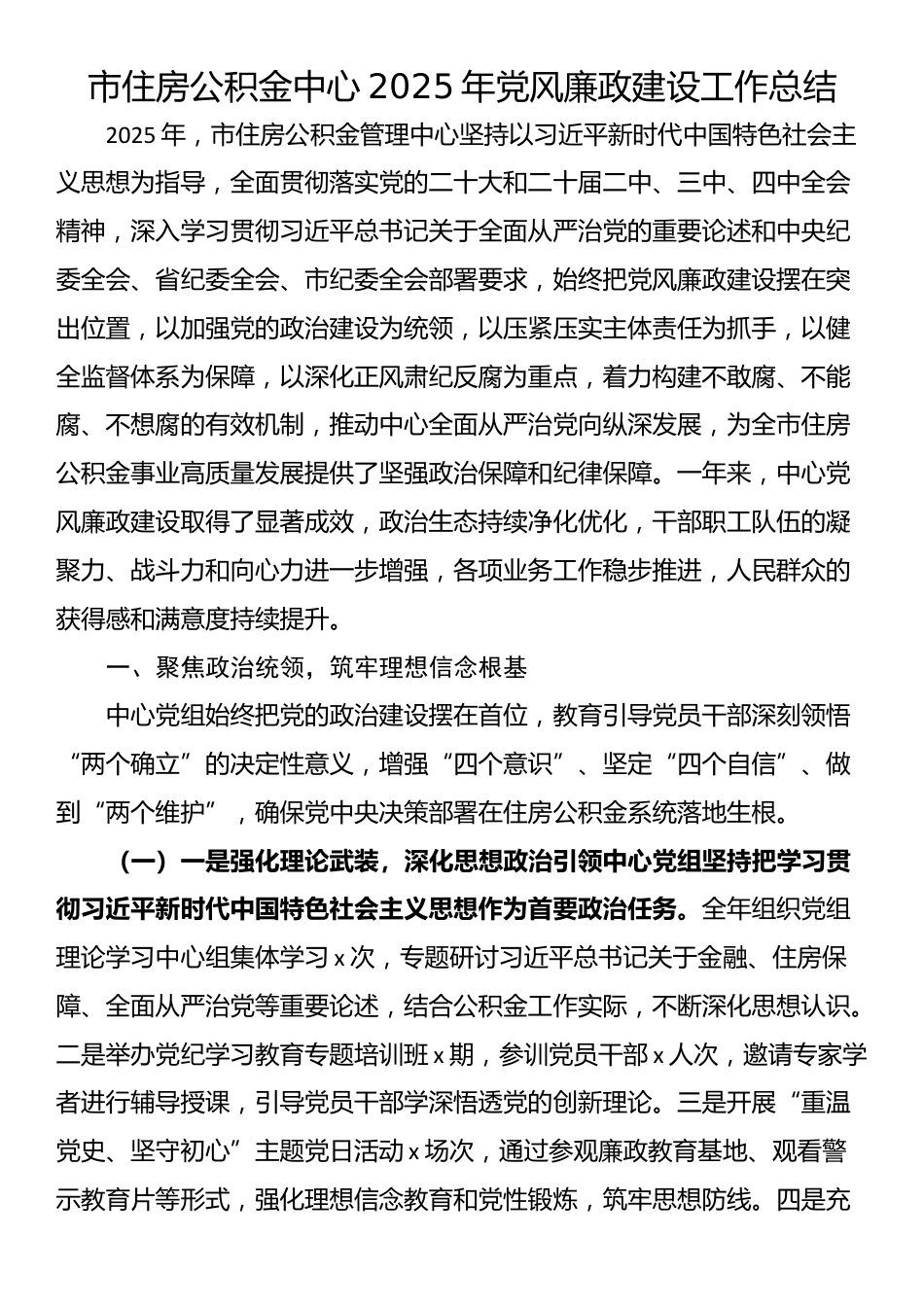 市住房公积金中心 2025 年党风廉政建设工作总结

2025 年，市住房公积金管理中心坚持以习近平新时代中国特色社会主义思想为指导，全面贯彻落实党的二十大和二十届二中、三中、四中全会精神，深入学习贯彻习近平总书记关于全面从严治党的重要论述和中央纪委全会、省纪委全会、市纪委全会部署要求，始终把党风廉政建设摆在突出位置，以加强党的政治建设为统领，以压紧压实主体责任为抓手，以健全监督体系为保障，以深化正风肃纪反腐为重点，着力构建不敢腐、不能腐、不想腐的有效机制，推动中心全面从严治党向纵深发展，为全市住房公积金事业高质量发展提供了坚强政治保障和纪律保障。一年来，中心党风廉政建设取得了显著成效，政治生态持续净化优化，干部职工队伍的凝聚力、战斗力和向心力进一步增强，各项业务工作稳步推进，人民群众的获得感和满意度持续提升。

一、聚焦政治统领，筑牢理想信念根基

中心党组始终把党的政治建设摆在首位，教育引导党员干部深刻领悟“两个确立”的决定性意义，增强“四个意识”、坚定“四个自信”、做到“两个维护”，确保党中央决策部署在住房公积金系统落地生根。

（一）一是强化理论武装，深化思想政治引领中心党组坚持把学习贯彻习近平新时代中国特色社会主义思想作为首要政治任务。全年组织党组理论学习中心组集体学习 x 次，专题研讨习近平总书记关于金融、住房保障、全面从严治党等重要论述，结合公积金工作实际，不断深化思想认识。二是举办党纪学习教育专题培训班 x 期，参训党员干部 x 人次，邀请专家学者进行辅导授课，引导党员干部学深悟透党的创新理论。三是开展“重温党史、坚守初心”主题党日活动 x 场次，通过参观廉政教育基地、观看警示教育片等形式，强化理想信念教育和党性锻炼，筑牢思想防线。四是充